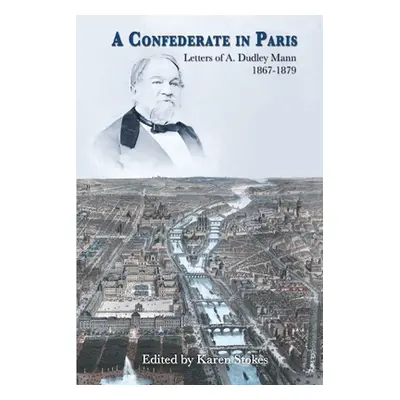 A CONFEDERATE IN PARIS
Letters of A. Dudley Mann
1867-1879

Edited by Karen Stokes